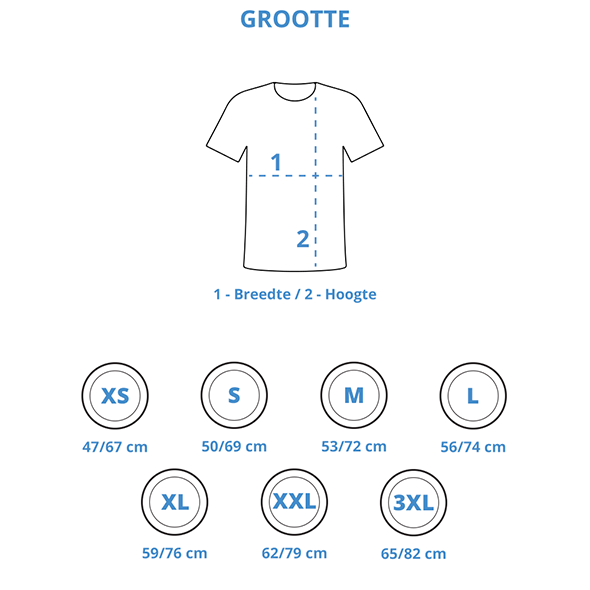 GROOTTE

1

2

1 - Breedte / 2 - Hoogte

XS
47/67 cm

S
50/69 cm

M
53/72 cm

L
56/74 cm

XL
59/76 cm

XXL
62/79 cm

3XL
65/82 cm